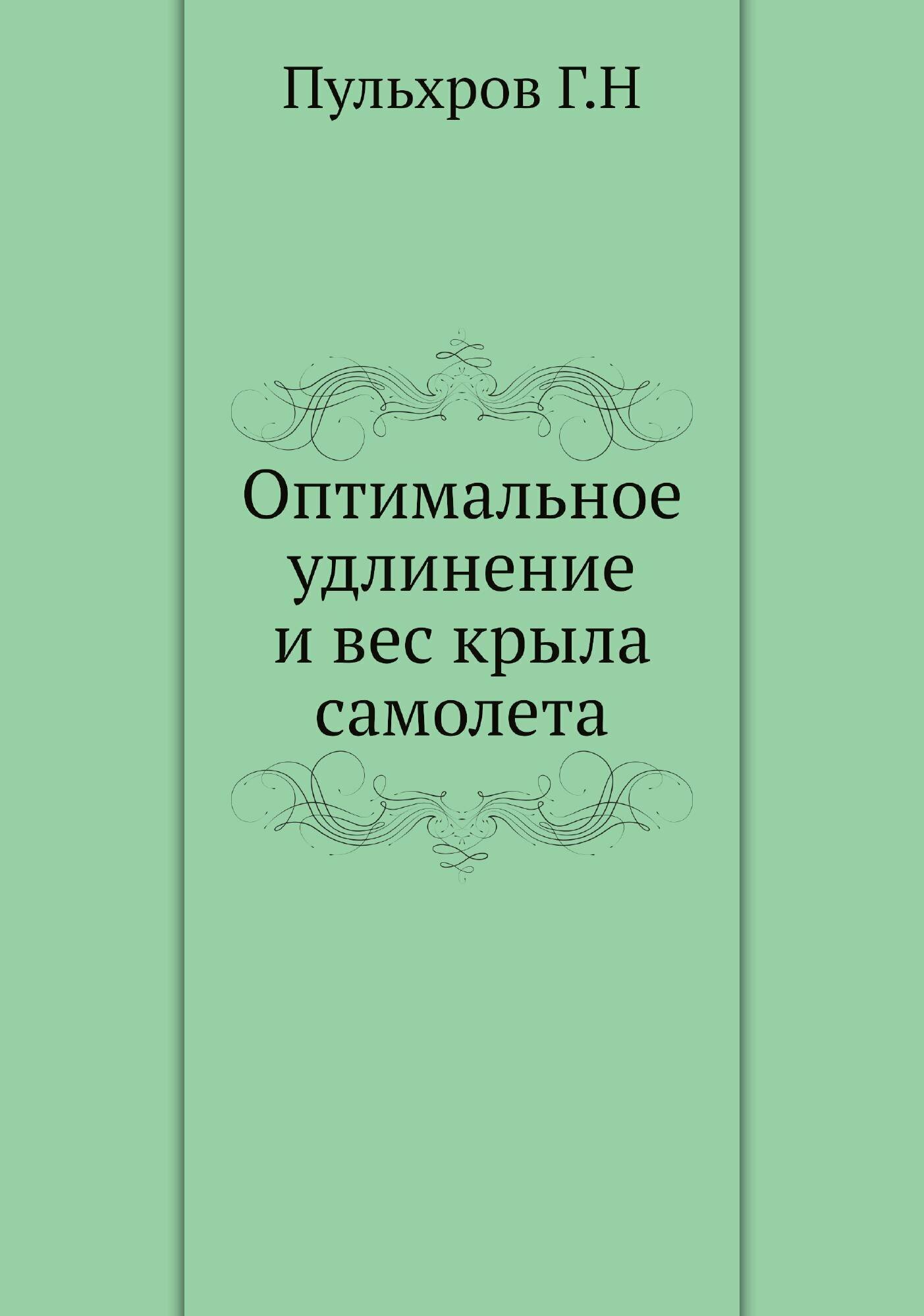 Пульхров Г.Н

Оптимальное удлинение и вес крыла самолета